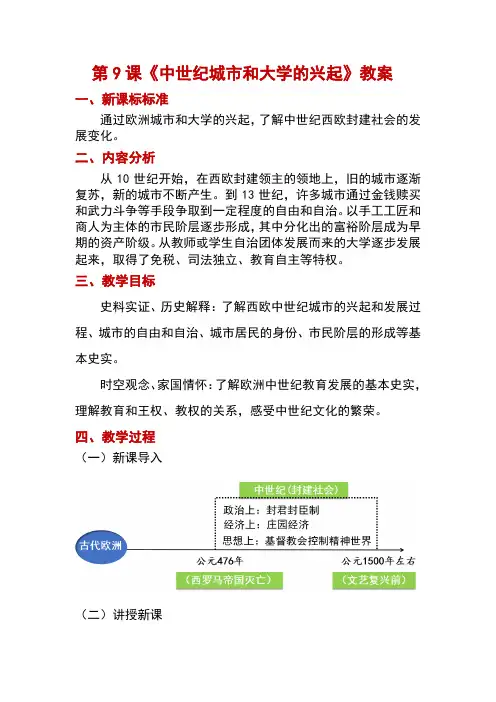 第 9 课《中世纪城市和大学的兴起》教案

一、新课标标准

通过欧洲城市和大学的兴起，了解中世纪西欧封建社会的发展变化。

二、内容分析

从 10 世纪开始，在西欧封建领主的领地上，旧的城市逐渐复苏，新的城市不断产生。到 13 世纪，许多城市通过金钱赎买和武力斗争等手段争取到一定程度的自由和自治。以手工工匠和商人为主体的市民阶层逐步形成，其中分化出的富裕阶层成为早期的资产阶级。从教师或学生自治团体发展而来的大学逐步发展起来，取得了免税、司法独立、教育自主等特权。

三、教学目标

史料实证、历史解释：了解西欧中世纪城市的兴起和发展过程、城市的自由和自治、城市居民的身份、市民阶层的形成等基本史实。

时空观念、家国情怀：了解欧洲中世纪教育发展的基本史实，理解教育和王权、教权的关系，感受中世纪文化的繁荣。

四、教学过程

（一）新课导入

中世纪（封建社会）

政治上：封君封臣制
经济上：庄园经济
思想上：基督教会控制精神世界

古代欧洲

公元476年

公元1500年左右

（西罗马帝国灭亡）

（文艺复兴前）

（二）讲授新课